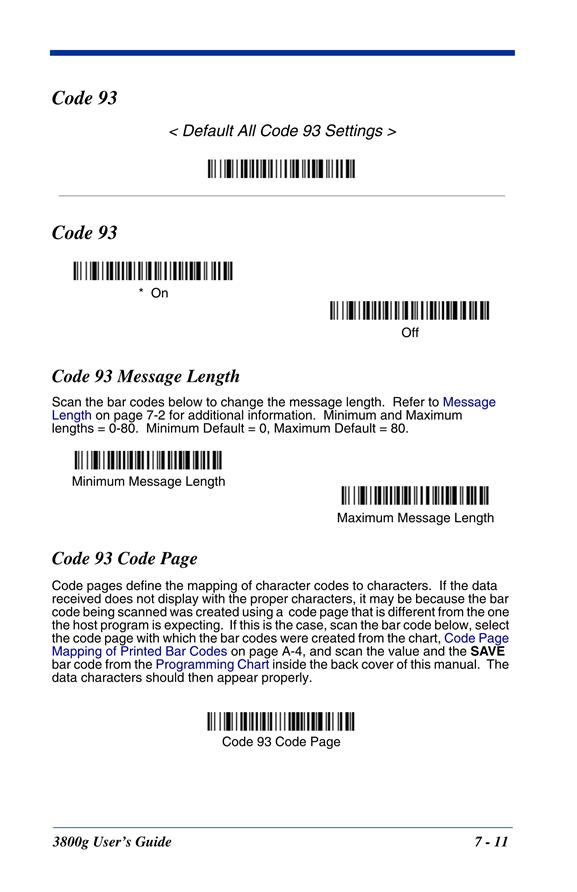 Code 93

< Default All Code 93 Settings >

Code 93

* On

Off

Code 93 Message Length

Scan the bar codes below to change the message length. Refer to Message Length on page 7-2 for additional information. Minimum and Maximum lengths = 0-80. Minimum Default = 0, Maximum Default = 80.

Minimum Message Length

Maximum Message Length

Code 93 Code Page

Code pages define the mapping of character codes to characters. If the data received does not display with the proper characters, it may be because the bar code being scanned was created using a code page that is different from the one the host program is expecting. If this is the case, scan the bar code below, select the code page with which the bar codes were created from the chart, Code Page Mapping of Printed Bar Codes on page A-4, and scan the value and the SAVE bar code from the Programming Chart inside the back cover of this manual. The data characters should then appear properly.

Code 93 Code Page

3800g User's Guide

7 - 11